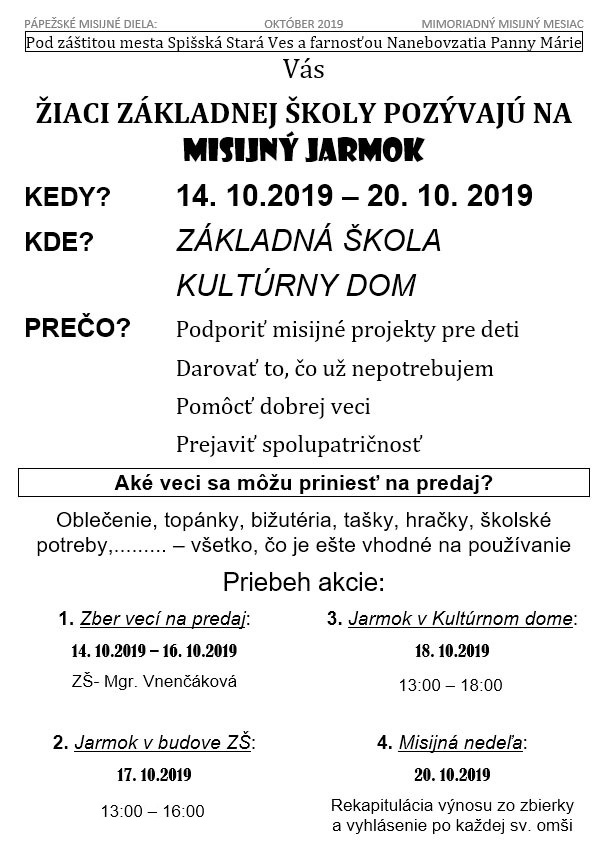 PÁPEŽSKÉ MISIJNÉ DIELA: OKTÓBER 2019 MIMORIADNÝ MISIJNÝ MESIAC

Pod záštitou mesta Spišská Stará Ves a farnosťou Nanebovzatia Panny Márie

Vás

ŽIACI ZÁKLADNEJ ŠKOLY POZÝVAJÚ NA

MISIJNÝ JARMOK

KEDY? 14. 10.2019 – 20. 10. 2019

KDE? ZÁKLADNÁ ŠKOLA

KULTÚRNY DOM

PREČO? Podporiť misijné projekty pre deti

Darovať to, čo už nepotrebujem

Pomôcť dobrej veci

Prejaviť spolupatričnosť

Aké veci sa môžu priniesť na predaj?

Oblečenie, topánky, bižutéria, tašky, hračky, školské potreby,......... – všetko, čo je ešte vhodné na používanie

Priebeh akcie:

1. Zber vecí na predaj:

14. 10.2019 – 16. 10.2019

ZŠ- Mgr. Vnenčáková

2. Jarmok v budove ZŠ:

17. 10.2019

13:00 – 16:00

3. Jarmok v Kultúrnom dome:

18. 10.2019

13:00 – 18:00

4. Misijná nedeľa:

20. 10.2019

Rekapitulácia výnosu zo zbierky a vyhlásenie po každej sv. omši